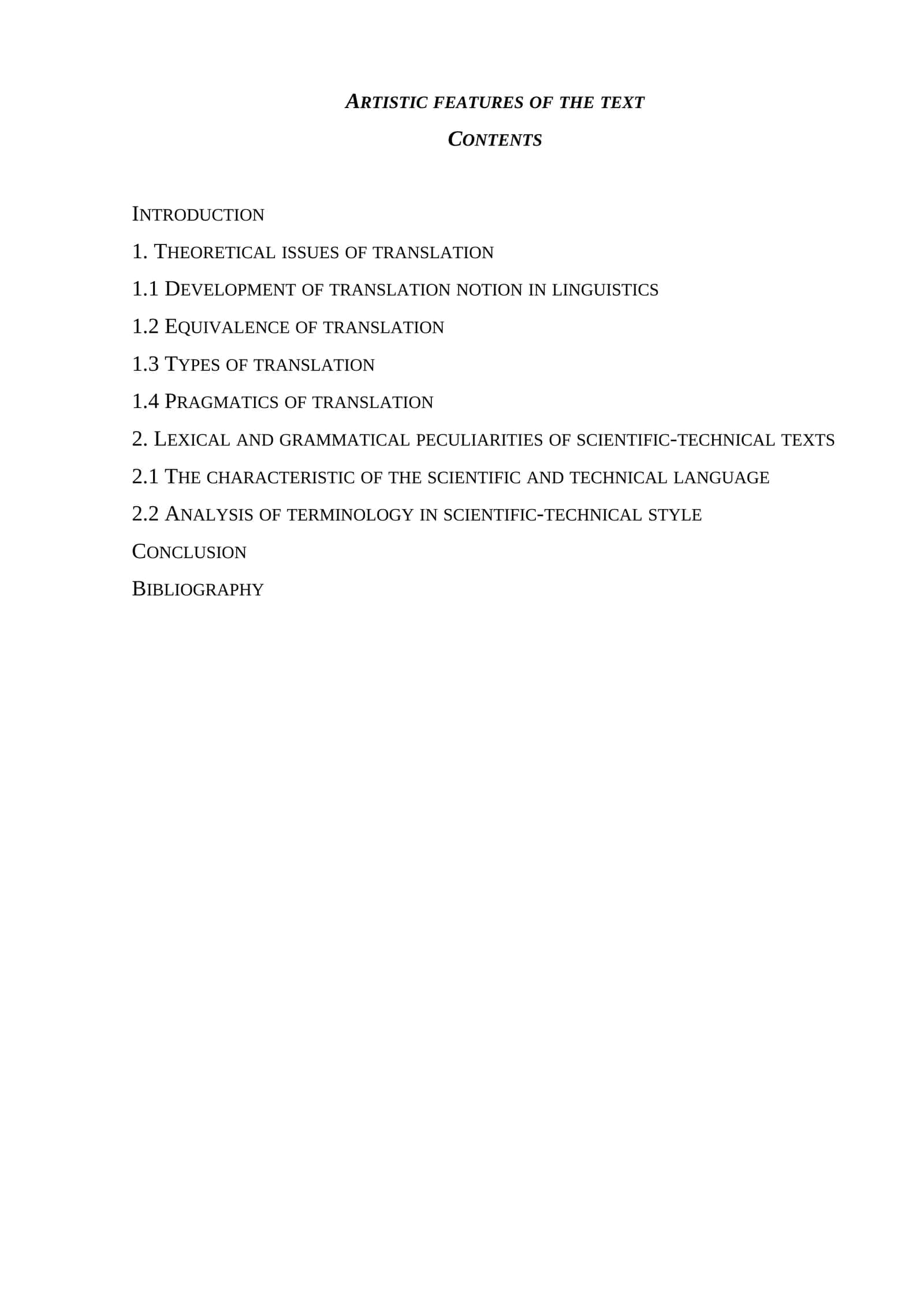 ARTISTIC FEATURES OF THE TEXT

CONTENTS

INTRODUCTION

1. THEORETICAL ISSUES OF TRANSLATION

1.1 DEVELOPMENT OF TRANSLATION NOTION IN LINGUISTICS

1.2 EQUIVALENCE OF TRANSLATION

1.3 TYPES OF TRANSLATION

1.4 PRAGMATICS OF TRANSLATION

2. LEXICAL AND GRAMMATICAL PECULIARITIES OF SCIENTIFIC-TECHNICAL TEXTS

2.1 THE CHARACTERISTIC OF THE SCIENTIFIC AND TECHNICAL LANGUAGE

2.2 ANALYSIS OF TERMINOLOGY IN SCIENTIFIC-TECHNICAL STYLE

CONCLUSION

BIBLIOGRAPHY